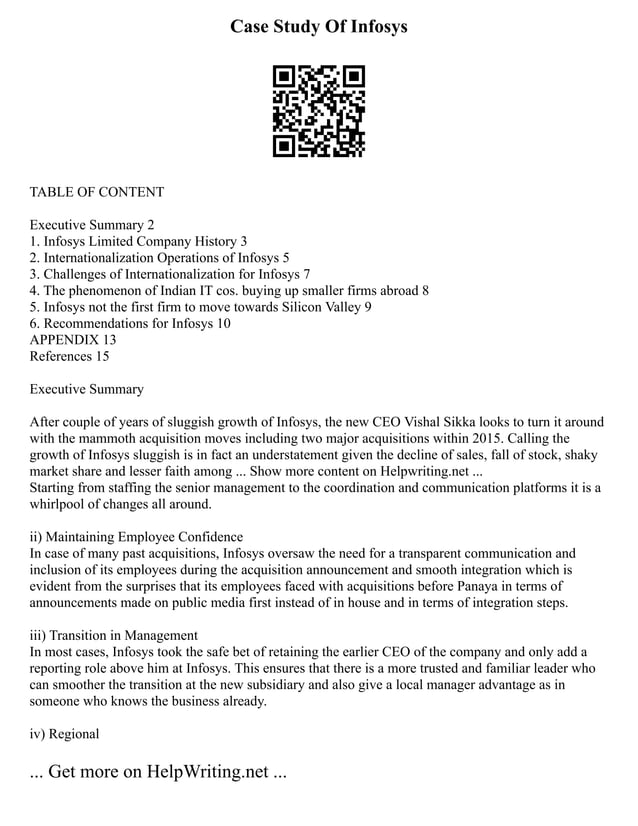 Case Study Of Infosys

TABLE OF CONTENT

Executive Summary 2
1. Infosys Limited Company History 3
2. Internationalization Operations of Infosys 5
3. Challenges of Internationalization for Infosys 7
4. The phenomenon of Indian IT cos. buying up smaller firms abroad 8
5. Infosys not the first firm to move towards Silicon Valley 9
6. Recommendations for Infosys 10
APPENDIX 13
References 15

Executive Summary

After couple of years of sluggish growth of Infosys, the new CEO Vishal Sikka looks to turn it around with the mammoth acquisition moves including two major acquisitions within 2015. Calling the growth of Infosys sluggish is in fact an understatement given the decline of sales, fall of stock, shaky market share and lesser faith among ... Show more content on Helpwriting.net ...
Starting from staffing the senior management to the coordination and communication platforms it is a whirlpool of changes all around.

ii) Maintaining Employee Confidence
In case of many past acquisitions, Infosys oversaw the need for a transparent communication and inclusion of its employees during the acquisition announcement and smooth integration which is evident from the surprises that its employees faced with acquisitions before Panaya in terms of announcements made on public media first instead of in house and in terms of integration steps.

iii) Transition in Management
In most cases, Infosys took the safe bet of retaining the earlier CEO of the company and only add a reporting role above him at Infosys. This ensures that there is a more trusted and familiar leader who can smoother the transition at the new subsidiary and also give a local manager advantage as in someone who knows the business already.

iv) Regional

... Get more on HelpWriting.net ...